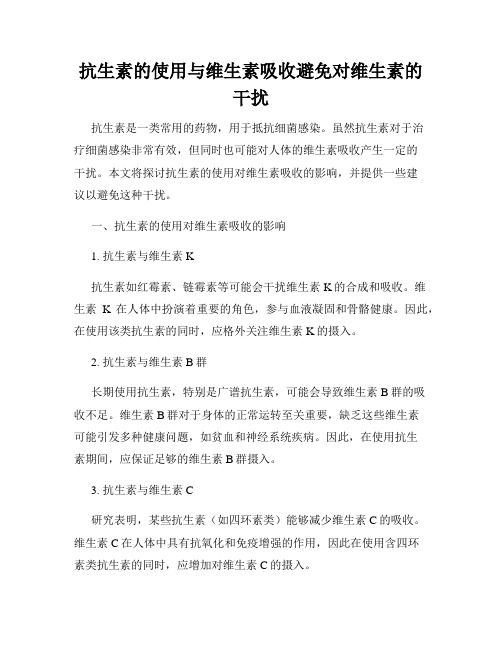 抗生素的使用与维生素吸收避免对维生素的干扰

抗生素是一类常用的药物，用于抵抗细菌感染。虽然抗生素对于治疗细菌感染非常有效，但同时也可能对人体的维生素吸收产生一定的干扰。本文将探讨抗生素的使用对维生素吸收的影响，并提供一些建议以避免这种干扰。

一、抗生素的使用对维生素吸收的影响

1. 抗生素与维生素 K

抗生素如红霉素、链霉素等可能会干扰维生素 K 的合成和吸收。维生素 K 在人体中扮演着重要的角色，参与血液凝固和骨骼健康。因此，在使用该类抗生素的同时，应格外关注维生素 K 的摄入。

2. 抗生素与维生素 B 群

长期使用抗生素，特别是广谱抗生素，可能会导致维生素 B 群的吸收不足。维生素 B 群对于身体的正常运转至关重要，缺乏这些维生素可能引发多种健康问题，如贫血和神经系统疾病。因此，在使用抗生素期间，应保证足够的维生素 B 群摄入。

3. 抗生素与维生素 C

研究表明，某些抗生素（如四环素类）能够减少维生素 C 的吸收。维生素 C 在人体中具有抗氧化和免疫增强的作用，因此在使用含四环素类抗生素的同时，应增加对维生素 C 的摄入。